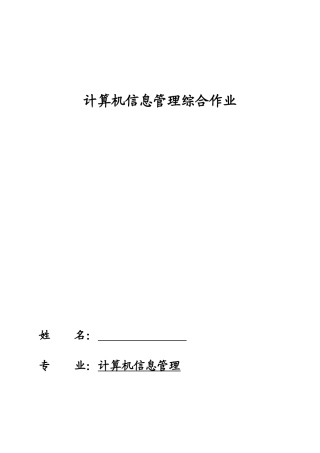 计算机信息管理综合作业

姓　名：

专　业：计算机信息管理